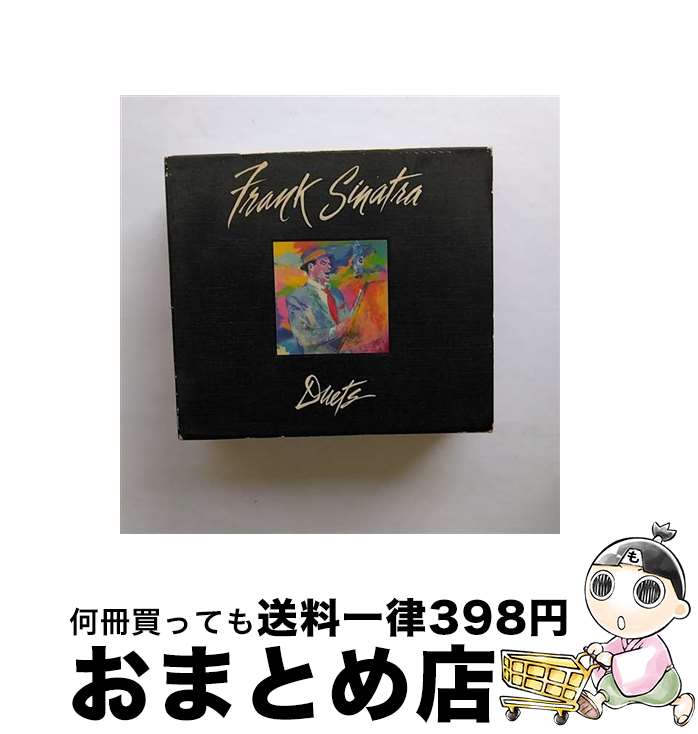 Frank Sinatra

Duets

何冊買っても送料一律398円

おまとめ店

も